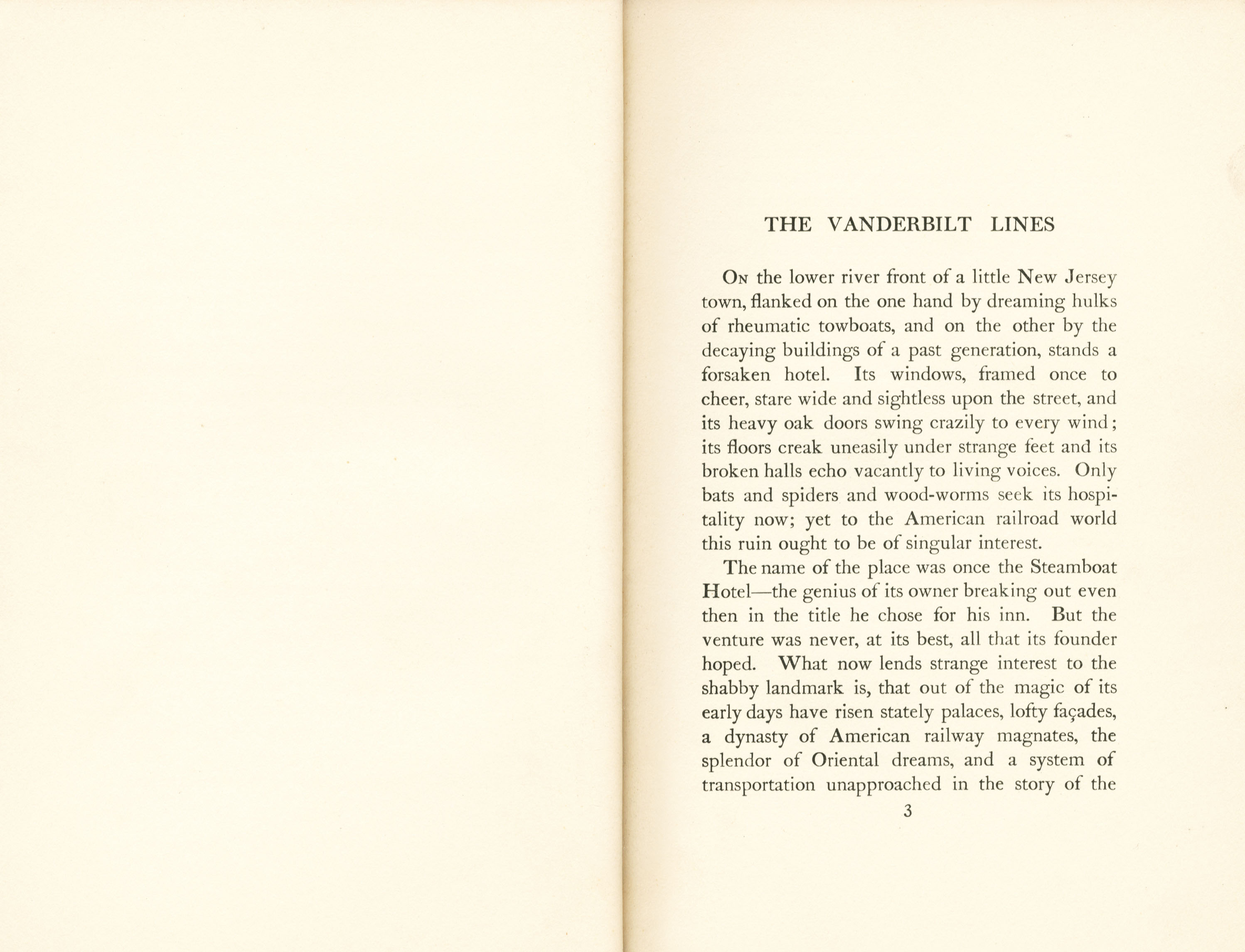 THE VANDERBILT LINES

On the lower river front of a little New Jersey town, flanked on the one hand by dreaming hulks of rheumatic towboats, and on the other by the decaying buildings of a past generation, stands a forsaken hotel. Its windows, framed once to cheer, stare wide and sightless upon the street, and its heavy oak doors swing crazily to every wind; its floors creak uneasily under strange feet and its broken halls echo vacantly to living voices. Only bats and spiders and wood-worms seek its hospitality now; yet to the American railroad world this ruin ought to be of singular interest.

The name of the place was once the Steamboat Hotel—the genius of its owner breaking out even then in the title he chose for his inn. But the venture was never, at its best, all that its founder hoped. What now lends strange interest to the shabby landmark is, that out of the magic of its early days have risen stately palaces, lofty façades, a dynasty of American railway magnates, the splendor of Oriental dreams, and a system of transportation unapproached in the story of the

3